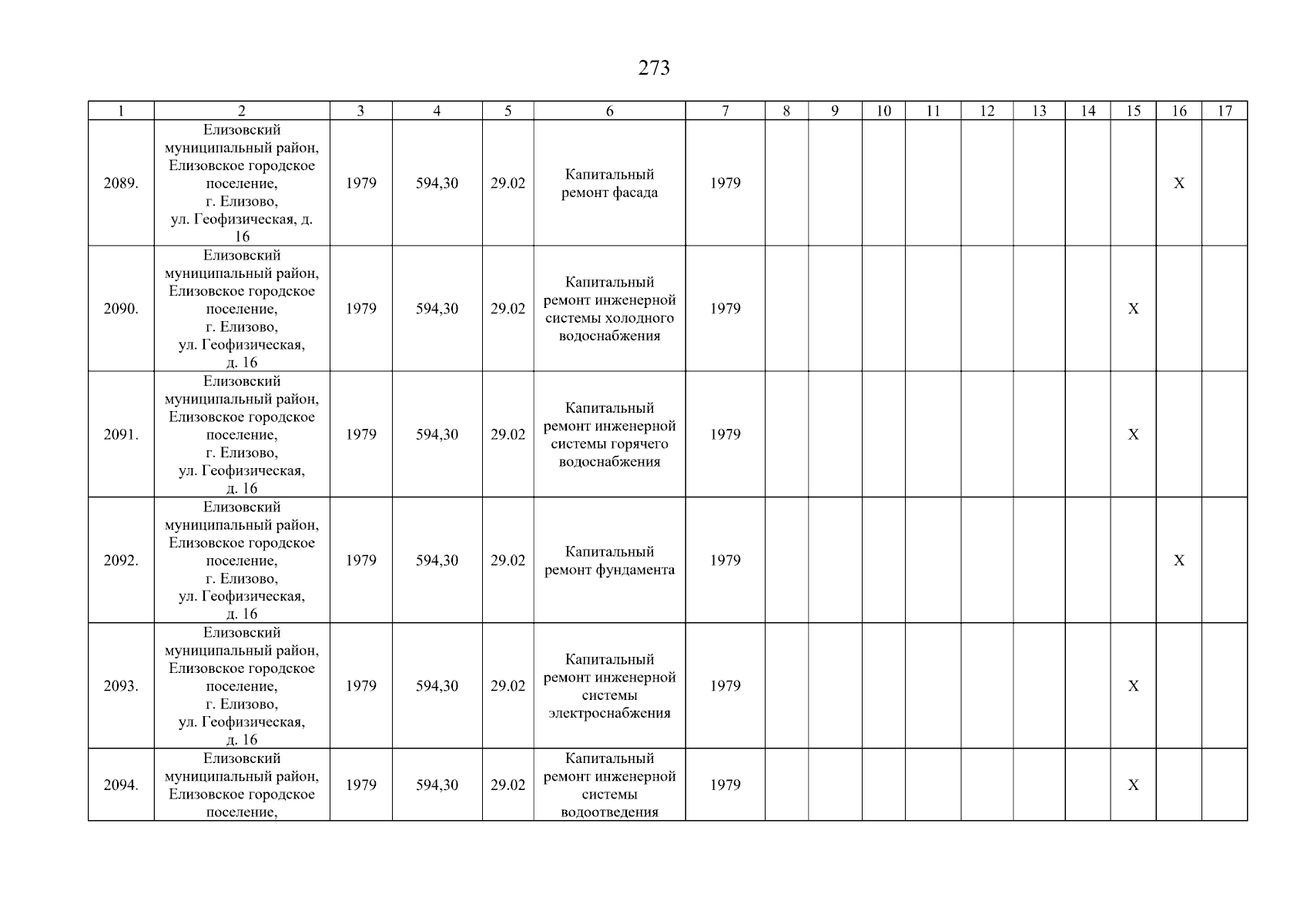 273

| 1 | 2 | 3 | 4 | 5 | 6 | 7 | 8 | 9 | 10 | 11 | 12 | 13 | 14 | 15 | 16 | 17 |
|---|---|---|---|---|---|---|---|---|---|---|---|---|---|---|---|---|
| 2089. | Елизовский муниципальный район, Елизовское городское поселение, г. Елизово, ул. Геофизическая, д. 16 | 1979 | 594,30 | 29.02 | Капитальный ремонт фасада | 1979 | | | | | | | | | X | |
| 2090. | Елизовский муниципальный район, Елизовское городское поселение, г. Елизово, ул. Геофизическая, д. 16 | 1979 | 594,30 | 29.02 | Капитальный ремонт инженерной системы холодного водоснабжения | 1979 | | | | | | | | X | | |
| 2091. | Елизовский муниципальный район, Елизовское городское поселение, г. Елизово, ул. Геофизическая, д. 16 | 1979 | 594,30 | 29.02 | Капитальный ремонт инженерной системы горячего водоснабжения | 1979 | | | | | | | | X | | |
| 2092. | Елизовский муниципальный район, Елизовское городское поселение, г. Елизово, ул. Геофизическая, д. 16 | 1979 | 594,30 | 29.02 | Капитальный ремонт фундамента | 1979 | | | | | | | | | X | |
| 2093. | Елизовский муниципальный район, Елизовское городское поселение, г. Елизово, ул. Геофизическая, д. 16 | 1979 | 594,30 | 29.02 | Капитальный ремонт инженерной системы электроснабжения | 1979 | | | | | | | | X | | |
| 2094. | Елизовский муниципальный район, Елизовское городское поселение, | 1979 | 594,30 | 29.02 | Капитальный ремонт инженерной системы водоотведения | 1979 | | | | | | | | X | | |